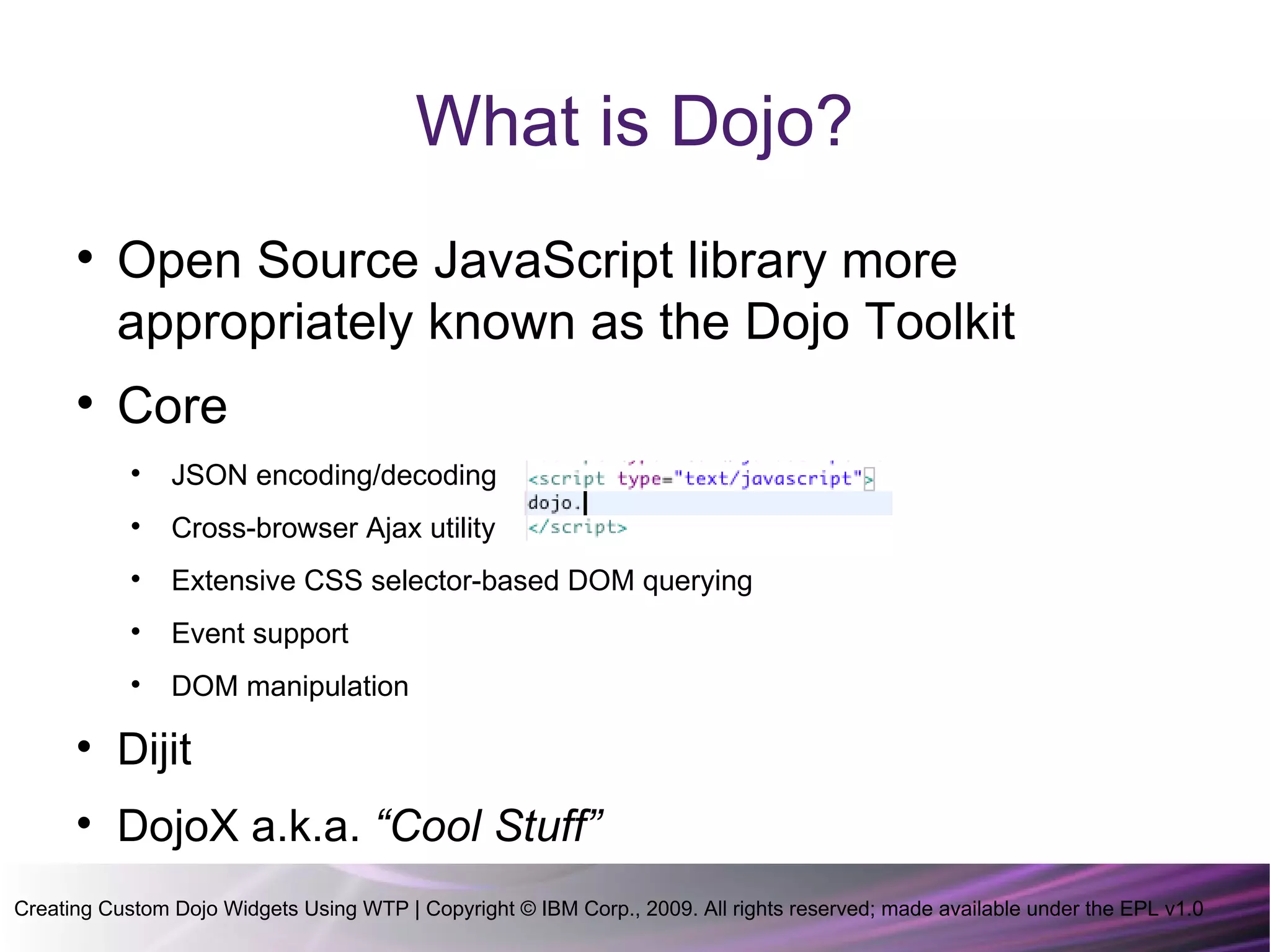 What is Dojo?

• Open Source JavaScript library more appropriately known as the Dojo Toolkit

• Core

• JSON encoding/decoding

• Cross-browser Ajax utility

<script type="text/javascript">
dojo.
</script>

• Extensive CSS selector-based DOM querying

• Event support

• DOM manipulation

• Dijit

• DojoX a.k.a. “Cool Stuff”

Creating Custom Dojo Widgets Using WTP | Copyright © IBM Corp., 2009. All rights reserved; made available under the EPL v1.0